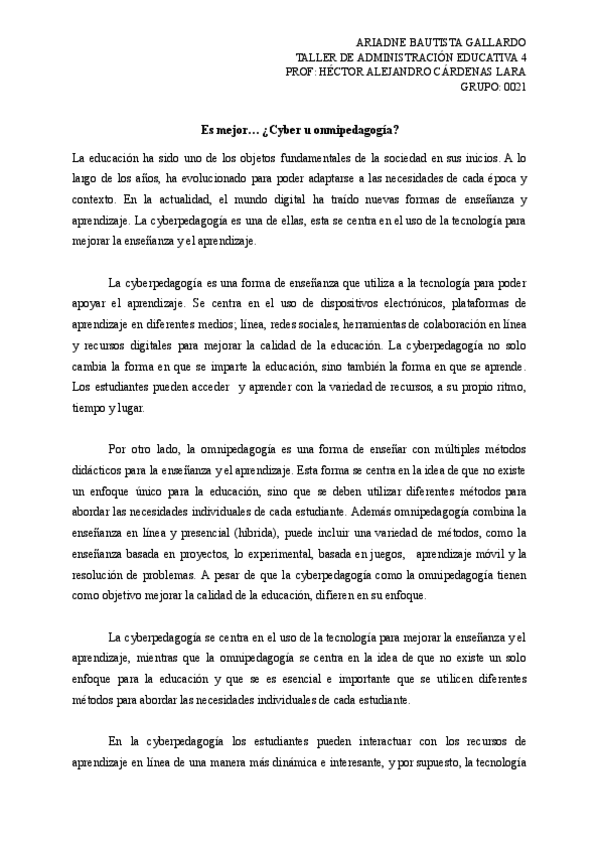 ARIADNE BAUTISTA GALLARDO
TALLER DE ADMINISTRACIÓN EDUCATIVA 4
PROF: HÉCTOR ALEJANDRO CÁRDENAS LARA
GRUPO: 0021

Es mejor… ¿Cyber u omnipedagogía?

La educación ha sido uno de los objetos fundamentales de la sociedad en sus inicios. A lo largo de los años, ha evolucionado para poder adaptarse a las necesidades de cada época y contexto. En la actualidad, el mundo digital ha traído nuevas formas de enseñanza y aprendizaje. La cyberpedagogía es una de ellas, esta se centra en el uso de la tecnología para mejorar la enseñanza y el aprendizaje.

La cyberpedagogía es una forma de enseñanza que utiliza a la tecnología para poder apoyar el aprendizaje. Se centra en el uso de dispositivos electrónicos, plataformas de aprendizaje en diferentes medios; línea, redes sociales, herramientas de colaboración en línea y recursos digitales para mejorar la calidad de la educación. La cyberpedagogía no solo cambia la forma en que se imparte la educación, sino también la forma en que se aprende. Los estudiantes pueden acceder y aprender con la variedad de recursos, a su propio ritmo, tiempo y lugar.

Por otro lado, la omnipedagogía es una forma de enseñar con múltiples métodos didácticos para la enseñanza y el aprendizaje. Esta forma se centra en la idea de que no existe un enfoque único para la educación, sino que se deben utilizar diferentes métodos para abordar las necesidades individuales de cada estudiante. Además omnipedagogía combina la enseñanza en línea y presencial (híbrida), puede incluir una variedad de métodos, como la enseñanza basada en proyectos, lo experimental, basada en juegos, aprendizaje móvil y la resolución de problemas. A pesar de que la cyberpedagogía como la omnipedagogía tienen como objetivo mejorar la calidad de la educación, difieren en su enfoque.

La cyberpedagogía se centra en el uso de la tecnología para mejorar la enseñanza y el aprendizaje, mientras que la omnipedagogía se centra en la idea de que no existe un solo enfoque para la educación y que se es esencial e importante que se utilicen diferentes métodos para abordar las necesidades individuales de cada estudiante.

En la cyberpedagogía los estudiantes pueden interactuar con los recursos de aprendizaje en línea de una manera más dinámica e interesante, y por supuesto, la tecnología